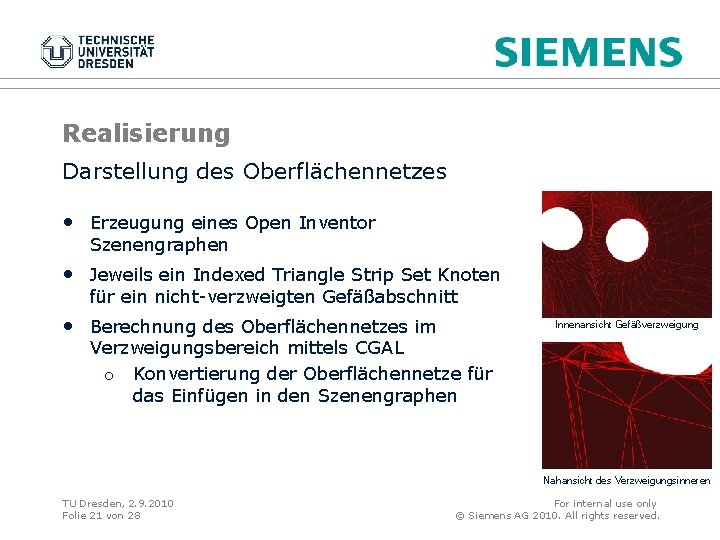 TECHNISCHE
UNIVERSITÄT
DRESDEN

SIEMENS

Realisierung

Darstellung des Oberflächennetzes

• Erzeugung eines Open Inventor Szenengraphen
• Jeweils ein Indexed Triangle Strip Set Knoten für ein nicht-verzweigten Gefäßabschnitt
• Berechnung des Oberflächennetzes im Verzweigungsbereich mittels CGAL
o Konvertierung der Oberflächennetze für das Einfügen in den Szenengraphen

Innenansicht Gefäßverzweigung

Nahansicht des Verzweigungsinneren

TU Dresden, 2.9.2010
Folie 21 von 28

For internal use only
© Siemens AG 2010. All rights reserved.